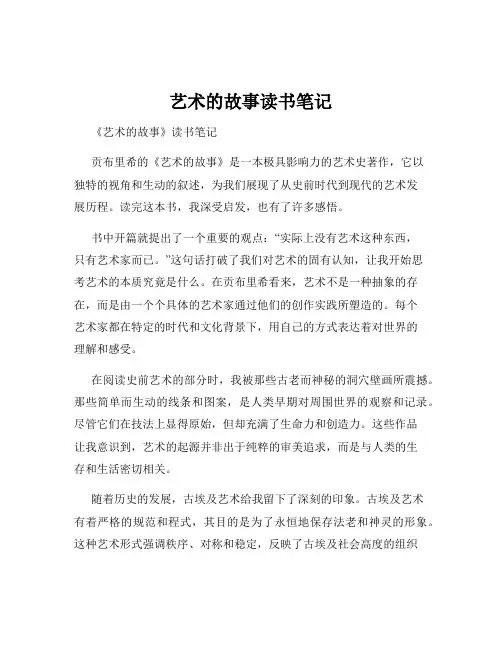 艺术的故事读书笔记

《艺术的故事》读书笔记

贡布里希的《艺术的故事》是一本极具影响力的艺术史著作，它以独特的视角和生动的叙述，为我们展现了从史前时代到现代的艺术发展历程。读完这本书，我深受启发，也有了许多感悟。

书中开篇就提出了一个重要的观点：“实际上没有艺术这种东西，只有艺术家而已。”这句话打破了我们对艺术的固有认知，让我开始思考艺术的本质究竟是什么。在贡布里希看来，艺术不是一种抽象的存在，而是由一个个具体的艺术家通过他们的创作实践所塑造的。每个艺术家都在特定的时代和文化背景下，用自己的方式表达着对世界的理解和感受。

在阅读史前艺术的部分时，我被那些古老而神秘的洞穴壁画所震撼。那些简单而生动的线条和图案，是人类早期对周围世界的观察和记录。尽管它们在技法上显得原始，但却充满了生命力和创造力。这些作品让我意识到，艺术的起源并非出于纯粹的审美追求，而是与人类的生存和生活密切相关。

随着历史的发展，古埃及艺术给我留下了深刻的印象。古埃及艺术有着严格的规范和程式，其目的是为了永恒地保存法老和神灵的形象。这种艺术形式强调秩序、对称和稳定，反映了古埃及社会高度的组织